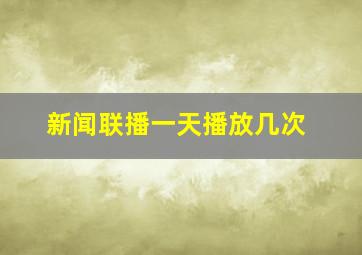 新闻联播一天播放几次